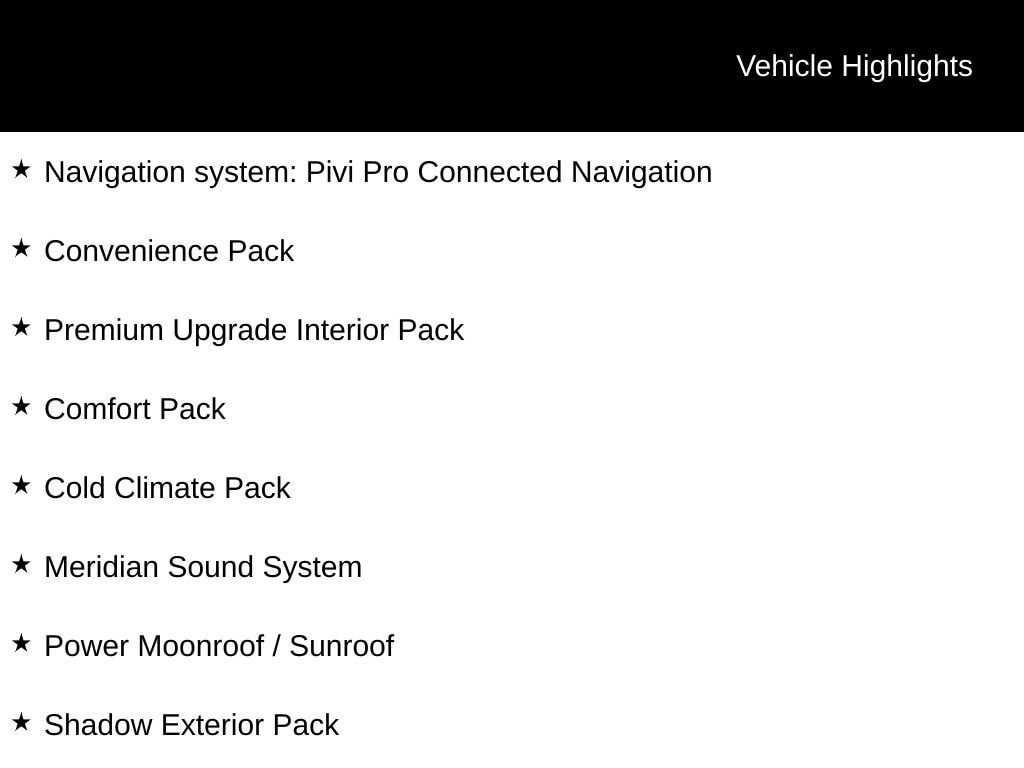 Vehicle Highlights

★ Navigation system: Pivi Pro Connected Navigation

★ Convenience Pack

★ Premium Upgrade Interior Pack

★ Comfort Pack

★ Cold Climate Pack

★ Meridian Sound System

★ Power Moonroof / Sunroof

★ Shadow Exterior Pack